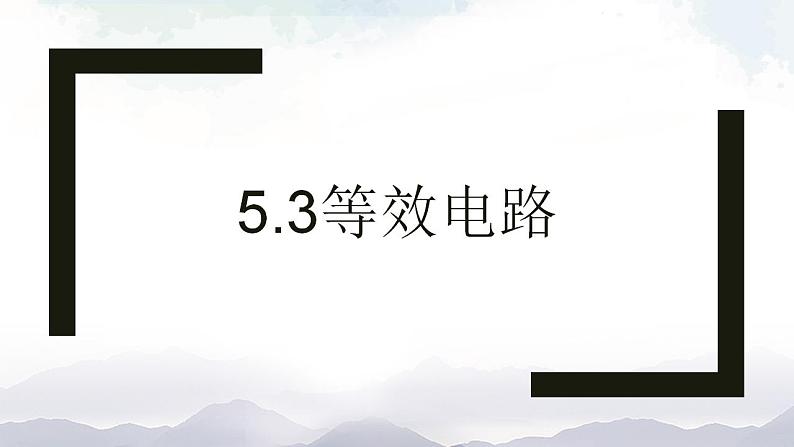 5.3等效电路